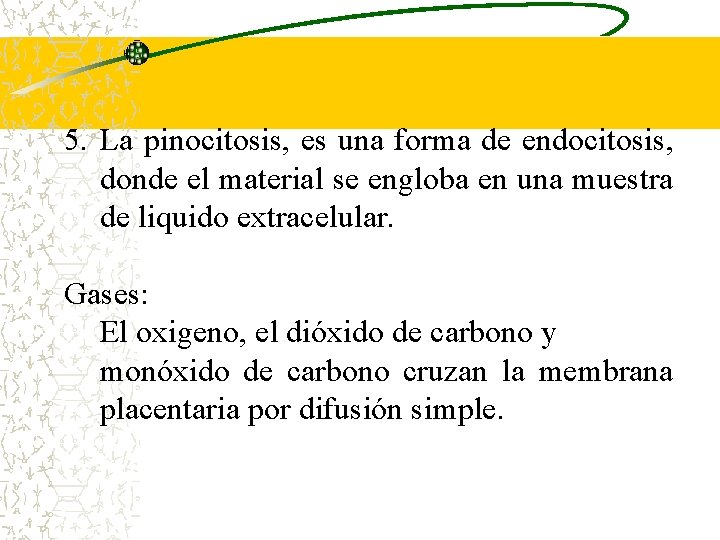 5. La pinocitosis, es una forma de endocitosis, donde el material se engloba en una muestra de liquido extracelular.

Gases:

El oxigeno, el dióxido de carbono y monóxido de carbono cruzan la membrana placentaria por difusión simple.